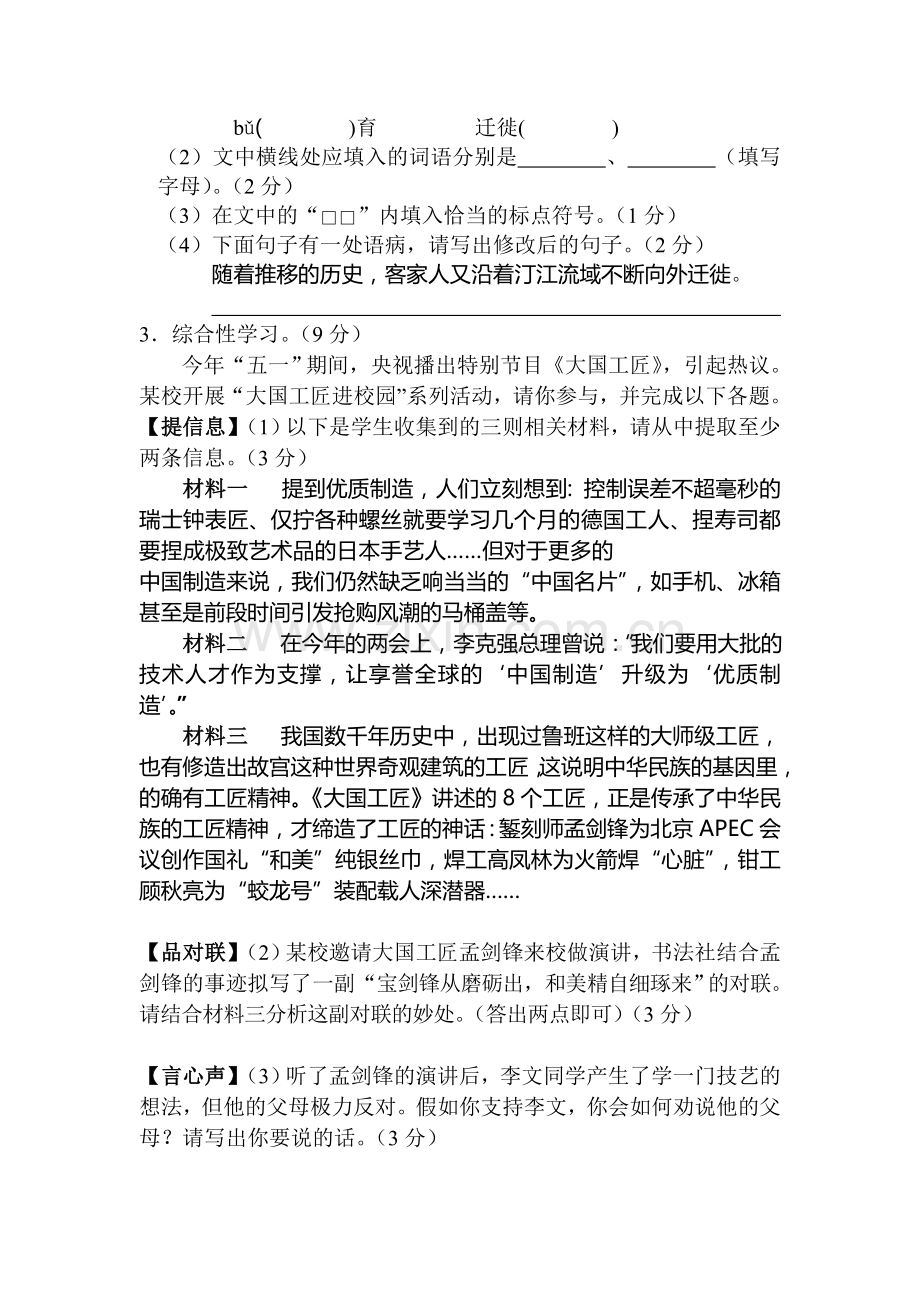 bǔ(    )育    迁徙(    )

（2）文中横线处应填入的词语分别是____、____（填写字母）。（2分）

（3）在文中的“□□”内填入恰当的标点符号。（1分）

（4）下面句子有一处语病，请写出修改后的句子。（2分）

随着推移的历史，客家人又沿着汀江流域不断向外迁徙。

____

3．综合性学习。（9分）

今年“五一”期间，央视播出特别节目《大国工匠》，引起热议。某校开展“大国工匠进校园”系列活动，请你参与，并完成以下各题。

【提信息】（1）以下是学生收集到的三则相关材料，请从中提取至少两条信息。（3分）

材料一 提到优质制造，人们立刻想到：控制误差不超毫秒的瑞士钟表匠、仅拧各种螺丝就要学习几个月的德国工人、捏寿司都要捏成极致艺术品的日本手艺人……但对于更多的中国制造来说，我们仍然缺乏响当当的“中国名片”，如手机、冰箱甚至是前段时间引发抢购风潮的马桶盖等。

材料二 在今年的两会上，李克强总理曾说：“我们要用大批的技术人才作为支撑，让享誉全球的‘中国制造’升级为‘优质制造’。”

材料三 我国数千年历史中，出现过鲁班这样的大师级工匠，也有修造出故宫这种世界奇观建筑的工匠，这说明中华民族的基因里，的确有工匠精神。《大国工匠》讲述的8个工匠，正是传承了中华民族的工匠精神，才缔造了工匠的神话：錾刻师孟剑锋为北京APEC会议创作国礼“和美”纯银丝巾，焊工高凤林为火箭焊“心脏”，钳工顾秋亮为“蛟龙号”装配载人深潜器……

【品对联】（2）某校邀请大国工匠孟剑锋来校做演讲，书法社结合孟剑锋的事迹拟写了一副“宝剑锋从磨砺出，和美精自细琢来”的对联。请结合材料三分析这副对联的妙处。（答出两点即可）（3分）

【言心声】（3）听了孟剑锋的演讲后，李文同学产生了学一门技艺的想法，但他的父母极力反对。假如你支持李文，你会如何劝说他的父母？请写出你要说的话。（3分）